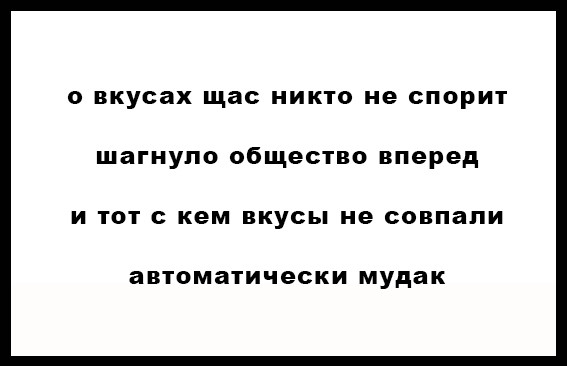 о вкусах щас никто не спорит

шагнуло общество вперед

и тот с кем вкусы не совпали

автоматически мудак